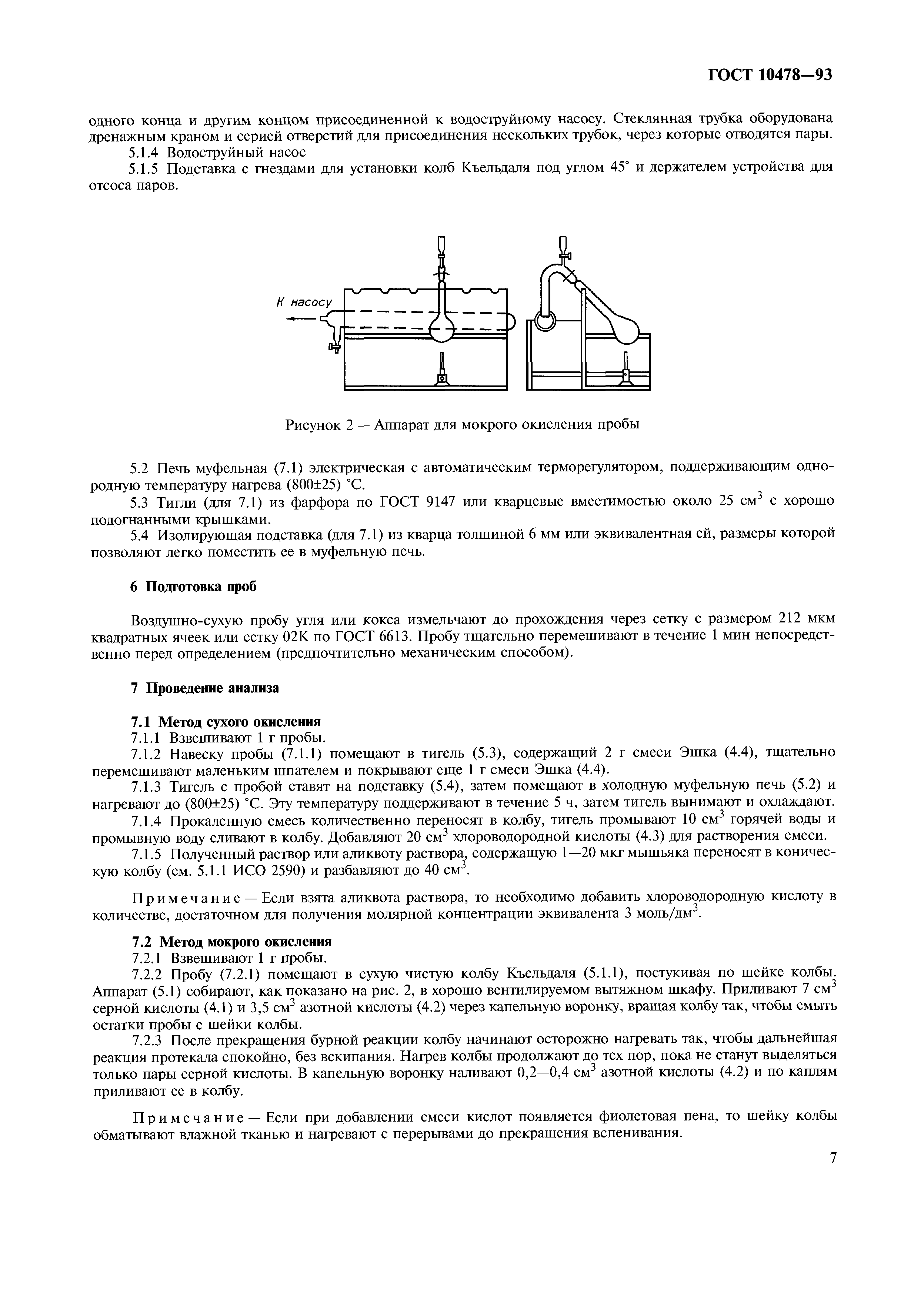 ГОСТ 10478—93

одного конца и другим концом присоединенной к водоструйному насосу. Стеклянная трубка оборудована дренажным краном и серией отверстий для присоединения нескольких трубок, через которые отводятся пары.

5.1.4 Водоструйный насос

5.1.5 Подставка с гнездами для установки колб Къельдаля под углом 45° и держателем устройства для отсоса паров.

К насосу

Рисунок 2 — Аппарат для мокрого окисления пробы

5.2 Печь муфельная (7.1) электрическая с автоматическим терморегулятором, поддерживающим однородную температуру нагрева (800±25) °С.

5.3 Тигли (для 7.1) из фарфора по ГОСТ 9147 или кварцевые вместимостью около 25 см$^3$ с хорошо подогнанными крышками.

5.4 Изолирующая подставка (для 7.1) из кварца толщиной 6 мм или эквивалентная ей, размеры которой позволяют легко поместить ее в муфельную печь.

6 Подготовка проб

Воздушно-сухую пробу угля или кокса измельчают до прохождения через сетку с размером 212 мкм квадратных ячеек или сетку 02К по ГОСТ 6613. Пробу тщательно перемешивают в течение 1 мин непосредственно перед определением (предпочтительно механическим способом).

7 Проведение анализа

7.1 Метод сухого окисления

7.1.1 Взвешивают 1 г пробы.

7.1.2 Навеску пробы (7.1.1) помещают в тигель (5.3), содержащий 2 г смеси Эшка (4.4), тщательно перемешивают маленьким шпателем и покрывают еще 1 г смеси Эшка (4.4).

7.1.3 Тигель с пробой ставят на подставку (5.4), затем помещают в холодную муфельную печь (5.2) и нагревают до (800±25) °С. Эту температуру поддерживают в течение 5 ч, затем тигель вынимают и охлаждают.

7.1.4 Прокаленную смесь количественно переносят в колбу, тигель промывают 10 см$^3$ горячей воды и промывную воду сливают в колбу. Добавляют 20 см$^3$ хлороводородной кислоты (4.3) для растворения смеси.

7.1.5 Полученный раствор или аликвоту раствора, содержащую 1—20 мкг мышьяка переносят в коническую колбу (см. 5.1.1 ИСО 2590) и разбавляют до 40 см$^3$.

Примечание — Если взята аликвота раствора, то необходимо добавить хлороводородную кислоту в количестве, достаточном для получения молярной концентрации эквивалента 3 моль/дм$^3$.

7.2 Метод мокрого окисления

7.2.1 Взвешивают 1 г пробы.

7.2.2 Пробу (7.2.1) помещают в сухую чистую колбу Къельдаля (5.1.1), постукивая по шейке колбы. Аппарат (5.1) собирают, как показано на рис. 2, в хорошо вентилируемом вытяжном шкафу. Приливают 7 см$^3$ серной кислоты (4.1) и 3,5 см$^3$ азотной кислоты (4.2) через капельную воронку, вращая колбу так, чтобы смыть остатки пробы с шейки колбы.

7.2.3 После прекращения бурной реакции колбу начинают осторожно нагревать так, чтобы дальнейшая реакция протекала спокойно, без вскипания. Нагрев колбы продолжают до тех пор, пока не станут выделяться только пары серной кислоты. В капельную воронку наливают 0,2—0,4 см$^3$ азотной кислоты (4.2) и по каплям приливают ее в колбу.

Примечание — Если при добавлении смеси кислот появляется фиолетовая пена, то шейку колбы обматывают влажной тканью и нагревают с перерывами до прекращения вспенивания.

7